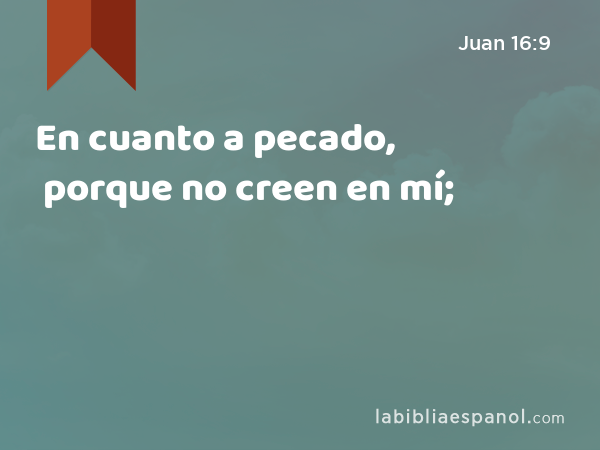 Juan 16:9

En cuanto a pecado, porque no creen en mí;

labibliaespanol.com